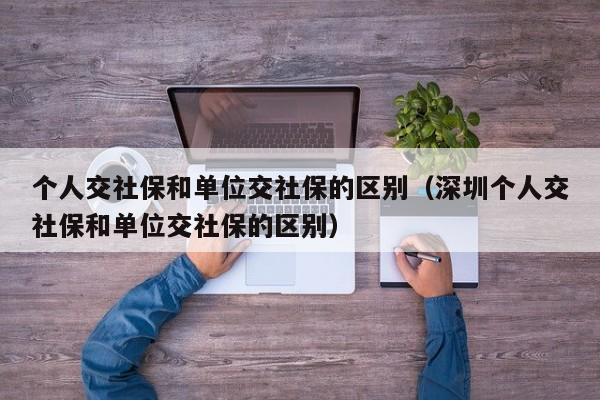 个人交社保和单位交社保的区别（深圳个人交社保和单位交社保的区别）